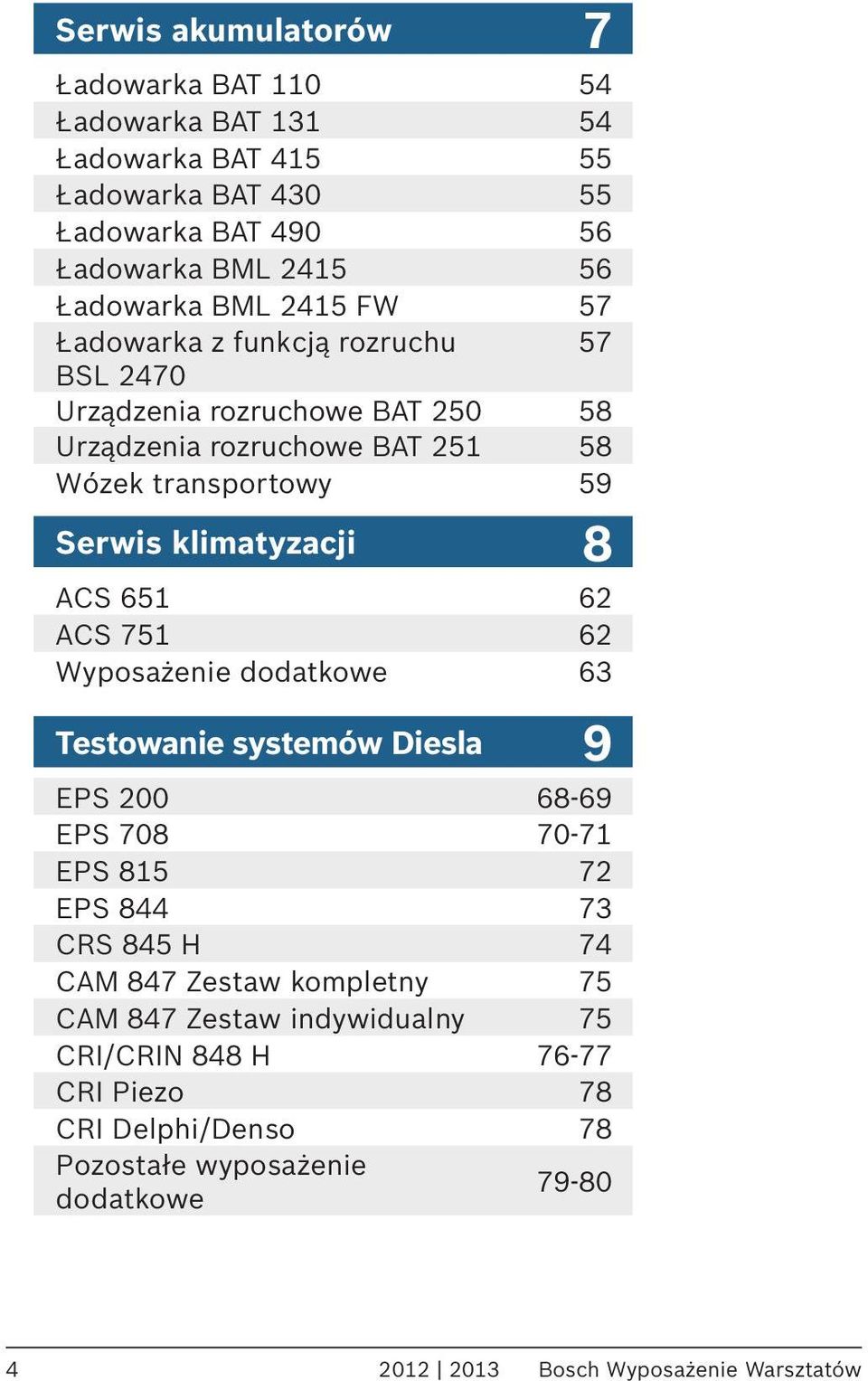 | Serwis akumulatorów | 7 |
|---|---|
| Ładowarka BAT 110 | 54 |
| Ładowarka BAT 131 | 54 |
| Ładowarka BAT 415 | 55 |
| Ładowarka BAT 430 | 55 |
| Ładowarka BAT 490 | 56 |
| Ładowarka BML 2415 | 56 |
| Ładowarka BML 2415 FW | 57 |
| Ładowarka z funkcją rozruchu BSL 2470 | 57 |
| Urządzenia rozruchowe BAT 250 | 58 |
| Urządzenia rozruchowe BAT 251 | 58 |
| Wózek transportowy | 59 |

| Serwis klimatyzacji | 8 |
|---|---|
| ACS 651 | 62 |
| ACS 751 | 62 |
| Wyposażenie dodatkowe | 63 |

| Testowanie systemów Diesla | 9 |
|---|---|
| EPS 200 | 68-69 |
| EPS 708 | 70-71 |
| EPS 815 | 72 |
| EPS 844 | 73 |
| CRS 845 H | 74 |
| CAM 847 Zestaw kompletny | 75 |
| CAM 847 Zestaw indywidualny | 75 |
| CRI/CRIN 848 H | 76-77 |
| CRI Piezo | 78 |
| CRI Delphi/Denso | 78 |
| Pozostałe wyposażenie dodatkowe | 79-80 |

4 2012 | 2013 Bosch Wyposażenie Warsztatów